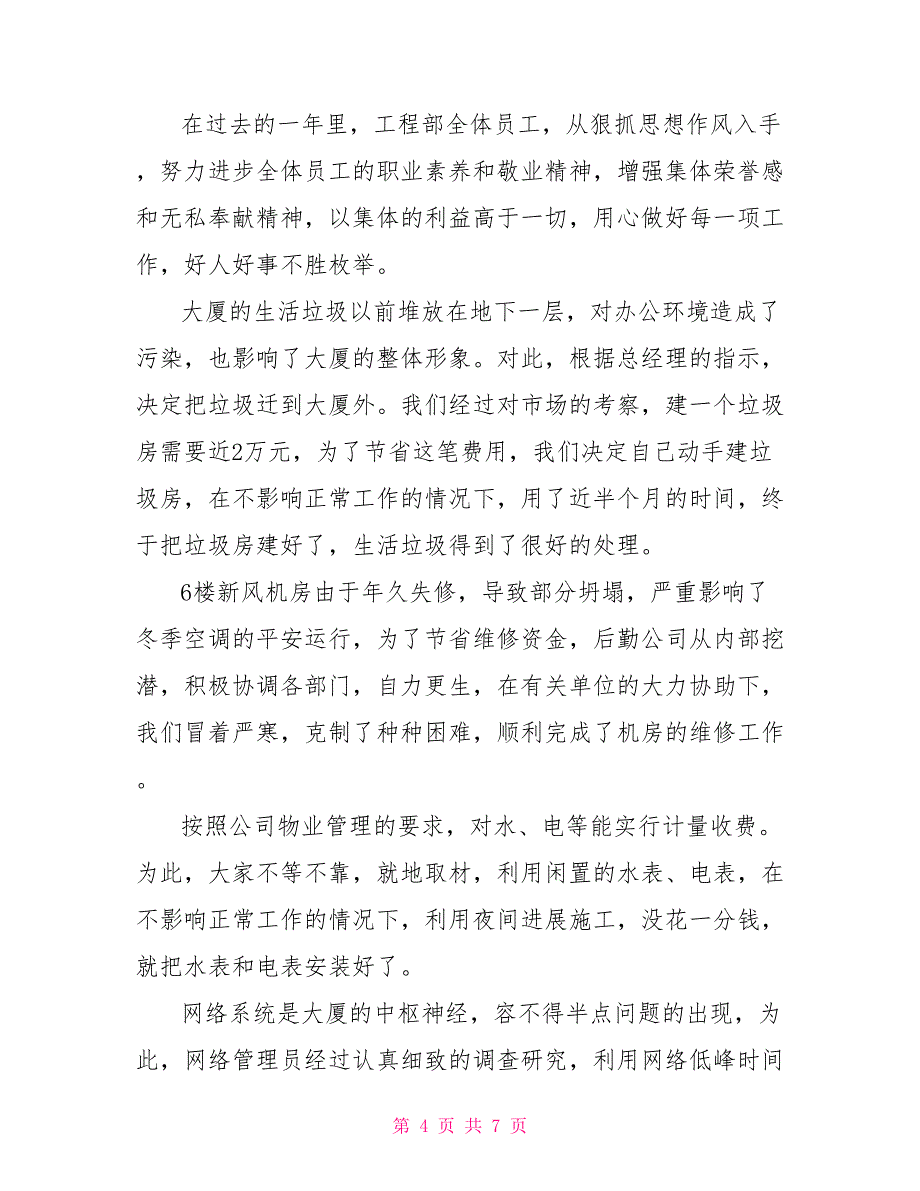 在过去的一年里，工程部全体员工，从狠抓思想作风入手，努力进步全体员工的职业素养和敬业精神，增强集体荣誉感和无私奉献精神，以集体的利益高于一切，用心做好每一项工作，好人好事不胜枚举。

大厦的生活垃圾以前堆放在地下一层，对办公环境造成了污染，也影响了大厦的整体形象。对此，根据总经理的指示，决定把垃圾迁到大厦外。我们经过对市场的考察，建一个垃圾房需要近2万元，为了节省这笔费用，我们决定自己动手建垃圾房，在不影响正常工作的情况下，用了近半个月的时间，终于把垃圾房建好了，生活垃圾得到了很好的处理。

6楼新风机房由于年久失修，导致部分坍塌，严重影响了冬季空调的平安运行，为了节省维修资金，后勤公司从内部挖潜，积极协调各部门，自力更生，在有关单位的大力协助下，我们冒着严寒，克制了种种困难，顺利完成了机房的维修工作。

按照公司物业管理的要求，对水、电等能实行计量收费。为此，大家不等不靠，就地取材，利用闲置的水表、电表，在不影响正常工作的情况下，利用夜间进展施工，没花一分钱，就把水表和电表安装好了。

网络系统是大厦的中枢神经，容不得半点问题的出现，为此，网络管理员经过认真细致的调查研究，利用网络低峰时间

第 4 页 共 7 页